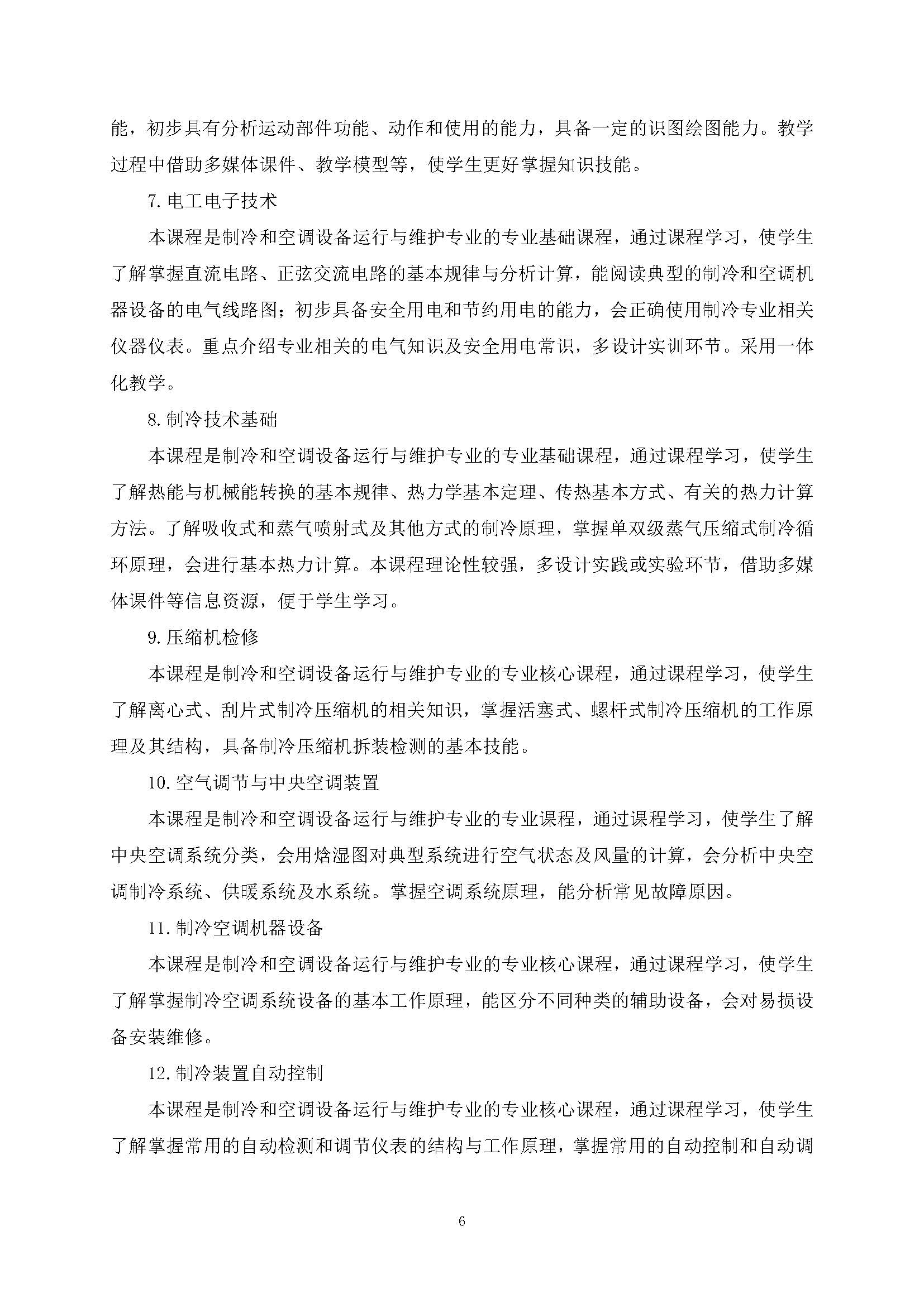 能，初步具有分析运动部件功能、动作和使用的能力，具备一定的识图绘图能力。教学过程中借助多媒体课件、教学模型等，使学生更好掌握知识技能。

7. 电工电子技术

本课程是制冷和空调设备运行与维护专业的专业基础课程，通过课程学习，使学生了解掌握直流电路、正弦交流电路的基本规律与分析计算，能阅读典型的制冷和空调机器设备的电气线路图；初步具备安全用电和节约用电的能力，会正确使用制冷专业相关仪器仪表。重点介绍专业相关的电气知识及安全用电常识，多设计实训环节。采用一体化教学。

8. 制冷技术基础

本课程是制冷和空调设备运行与维护专业的专业基础课程，通过课程学习，使学生了解热能与机械能转换的基本规律、热力学基本定理、传热基本方式、有关的热力计算方法。了解吸收式和蒸气喷射式及其他方式的制冷原理，掌握单双级蒸气压缩式制冷循环原理，会进行基本热力计算。本课程理论性较强，多设计实践或实验环节，借助多媒体课件等信息资源，便于学生学习。

9. 压缩机检修

本课程是制冷和空调设备运行与维护专业的专业核心课程，通过课程学习，使学生了解离心式、刮片式制冷压缩机的相关知识，掌握活塞式、螺杆式制冷压缩机的工作原理及其结构，具备制冷压缩机拆装检测的基本技能。

10. 空气调节与中央空调装置

本课程是制冷和空调设备运行与维护专业的专业课程，通过课程学习，使学生了解中央空调系统分类，会用焓湿图对典型系统进行空气状态及风量的计算，会分析中央空调制冷系统、供暖系统及水系统。掌握空调系统原理，能分析常见故障原因。

11. 制冷空调机器设备

本课程是制冷和空调设备运行与维护专业的专业核心课程，通过课程学习，使学生了解掌握制冷空调系统设备的基本工作原理，能区分不同种类的辅助设备，会对易损设备安装维修。

12. 制冷装置自动控制

本课程是制冷和空调设备运行与维护专业的专业核心课程，通过课程学习，使学生了解掌握常用的自动检测和调节仪表的结构与工作原理，掌握常用的自动控制和自动调

6